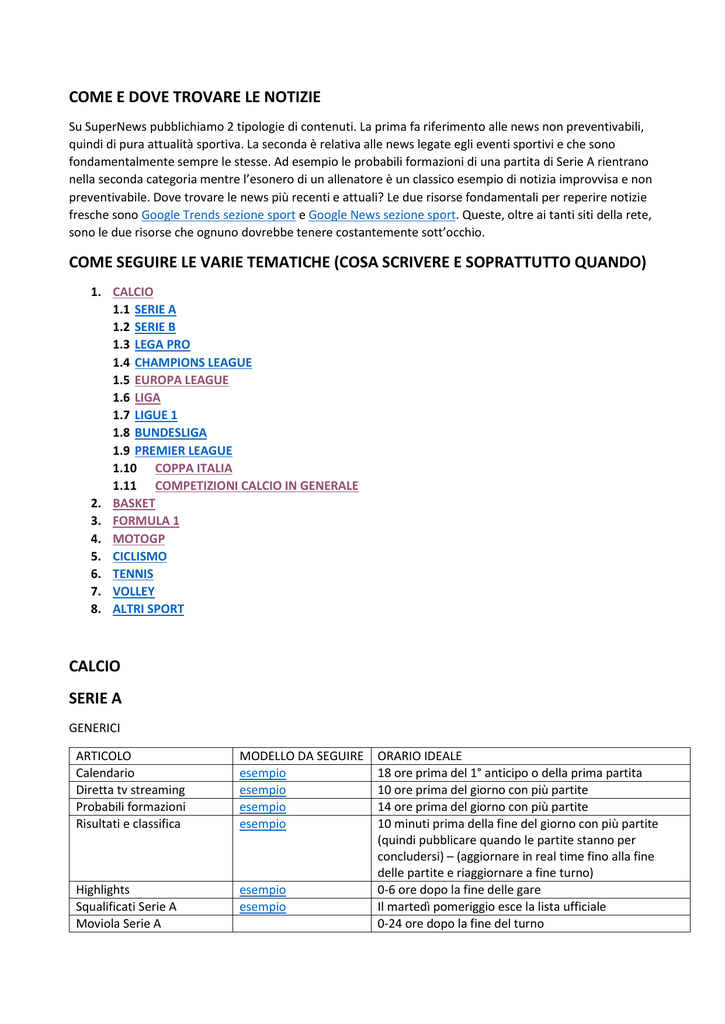 COME E DOVE TROVARE LE NOTIZIE

Su SuperNews pubblichiamo 2 tipologie di contenuti. La prima fa riferimento alle news non preventivabili, quindi di pura attualità sportiva. La seconda è relativa alle news legate egli eventi sportivi e che sono fondamentalmente sempre le stesse. Ad esempio le probabili formazioni di una partita di Serie A rientrano nella seconda categoria mentre l'esonero di un allenatore è un classico esempio di notizia improvvisa e non preventivabile. Dove trovare le news più recenti e attuali? Le due risorse fondamentali per reperire notizie fresche sono Google Trends sezione sport e Google News sezione sport. Queste, oltre ai tanti siti della rete, sono le due risorse che ognuno dovrebbe tenere costantemente sott'occhio.

COME SEGUIRE LE VARIE TEMATICHE (COSA SCRIVERE E SOPRATTUTTO QUANDO)

1. CALCIO
1.1 SERIE A
1.2 SERIE B
1.3 LEGA PRO
1.4 CHAMPIONS LEAGUE
1.5 EUROPA LEAGUE
1.6 LIGA
1.7 LIGUE 1
1.8 BUNDESLIGA
1.9 PREMIER LEAGUE
1.10 COPPA ITALIA
1.11 COMPETIZIONI CALCIO IN GENERALE
2. BASKET
3. FORMULA 1
4. MOTOGP
5. CICLISMO
6. TENNIS
7. VOLLEY
8. ALTRI SPORT

CALCIO

SERIE A

GENERICI

| ARTICOLO | MODELLO DA SEGUIRE | ORARIO IDEALE |
|---|---|---|
| Calendario | esempio | 18 ore prima del 1° anticipo o della prima partita |
| Diretta tv streaming | esempio | 10 ore prima del giorno con più partite |
| Probabili formazioni | esempio | 14 ore prima del giorno con più partite |
| Risultati e classifica | esempio | 10 minuti prima della fine del giorno con più partite (quindi pubblicare quando le partite stanno per concludersi) – (aggiornare in real time fino alla fine delle partite e riaggiornare a fine turno) |
| Highlights | esempio | 0-6 ore dopo la fine delle gare |
| Squalificati Serie A | esempio | Il martedì pomeriggio esce la lista ufficiale |
| Moviola Serie A | | 0-24 ore dopo la fine del turno |